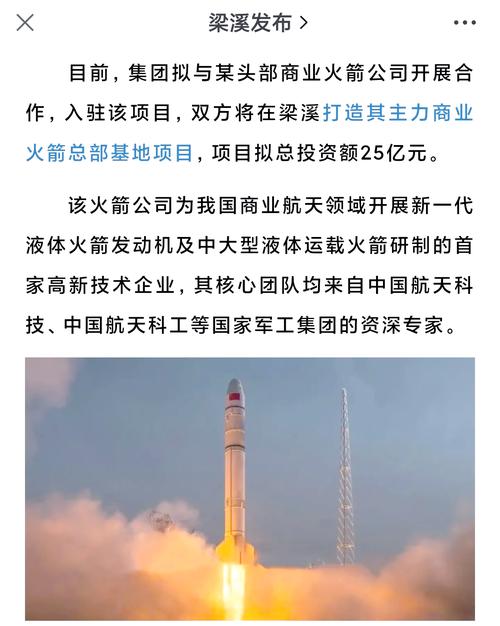 梁溪发布 >

目前，集团拟与某头部商业火箭公司开展合作，入驻该项目，双方将在梁溪打造其主力商业火箭总部基地项目，项目拟总投资额25亿元。

该火箭公司为我国商业航天领域开展新一代液体火箭发动机及中大型液体运载火箭研制的首家高新技术企业，其核心团队均来自中国航天科技、中国航天科工等国家军工集团的资深专家。